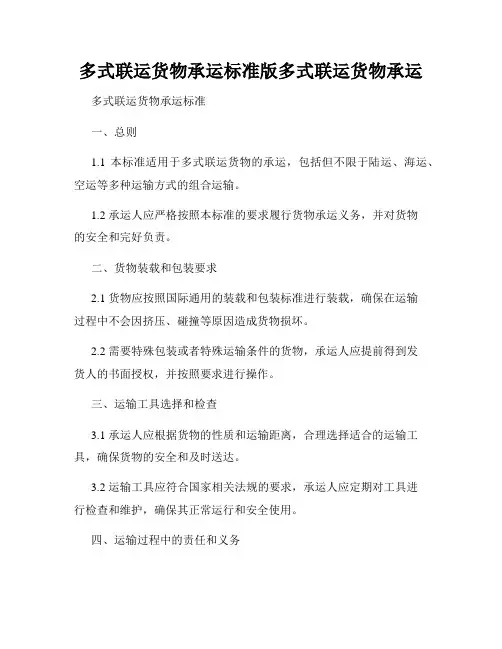 多式联运货物承运标准版多式联运货物承运

多式联运货物承运标准

一、总则

1.1 本标准适用于多式联运货物的承运，包括但不限于陆运、海运、空运等多种运输方式的组合运输。

1.2 承运人应严格按照本标准的要求履行货物承运义务，并对货物的安全和完好负责。

二、货物装载和包装要求

2.1 货物应按照国际通用的装载和包装标准进行装载，确保在运输过程中不会因挤压、碰撞等原因造成货物损坏。

2.2 需要特殊包装或者特殊运输条件的货物，承运人应提前得到发货人的书面授权，并按照要求进行操作。

三、运输工具选择和检查

3.1 承运人应根据货物的性质和运输距离，合理选择适合的运输工具，确保货物的安全和及时送达。

3.2 运输工具应符合国家相关法规的要求，承运人应定期对工具进行检查和维护，确保其正常运行和安全使用。

四、运输过程中的责任和义务